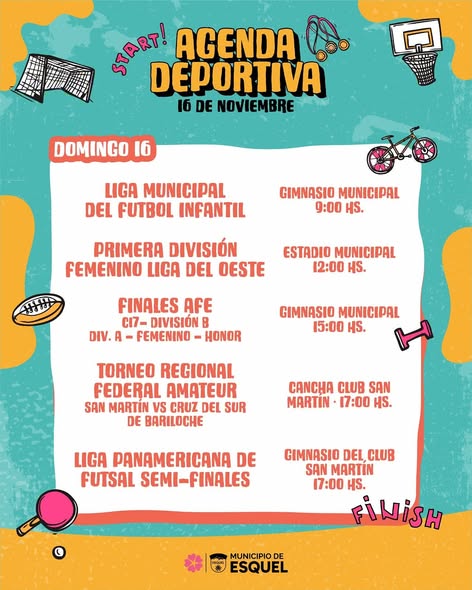 START!

AGENDA DEPORTIVA

16 DE NOVIEMBRE

DOMINGO 16

LIGA MUNICIPAL DEL FUTBOL INFANTIL

GIMNASIO MUNICIPAL 9:00 HS.

PRIMERA DIVISIÓN FEMENINO LIGA DEL OESTE

ESTADIO MUNICIPAL 12:00 HS.

FINALES AFE
C17- DIVISIÓN B
DIV. A - FEMENINO - HONOR

GIMNASIO MUNICIPAL 15:00 HS.

TORNEO REGIONAL FEDERAL AMATEUR
SAN MARTÍN VS CRUZ DEL SUR DE BARILOCHE

CANCHA CLUB SAN MARTÍN · 17:00 HS.

LIGA PANAMERICANA DE FUTSAL SEMI-FINALES

GIMNASIO DEL CLUB SAN MARTÍN 17:00 HS.

FINISH

MUNICIPIO DE ESQUEL